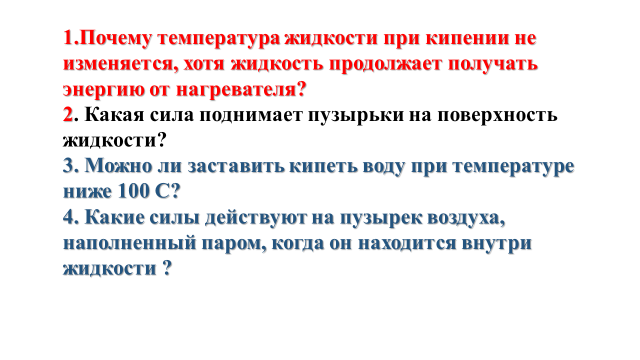 1.Почему температура жидкости при кипении не изменяется, хотя жидкость продолжает получать энергию от нагревателя?

2. Какая сила поднимает пузырьки на поверхность жидкости?

3. Можно ли заставить кипеть воду при температуре ниже 100 С?

4. Какие силы действуют на пузырек воздуха, наполненный паром, когда он находится внутри жидкости ?